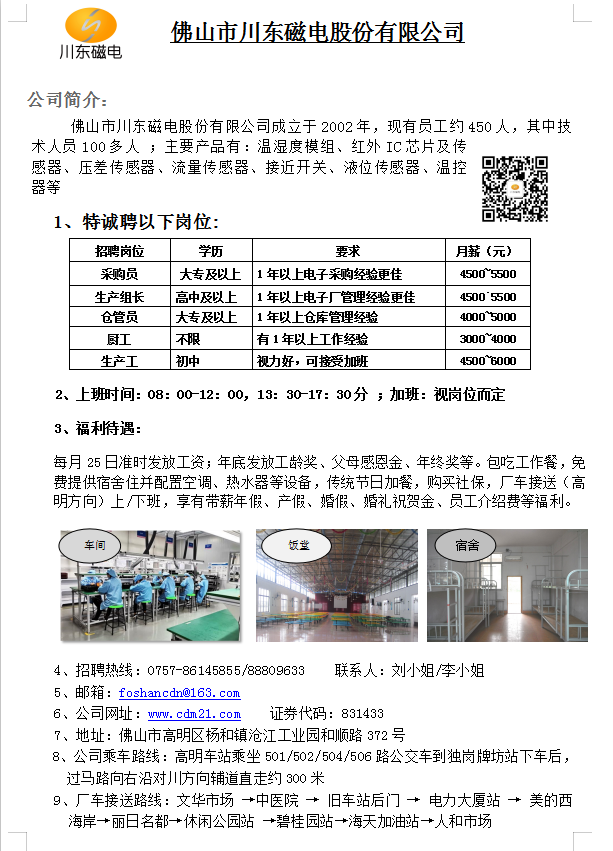 川东磁电

佛山市川东磁电股份有限公司

公司简介：

佛山市川东磁电股份有限公司成立于 2002 年，现有员工约 450 人，其中技术人员 100 多人 ；主要产品有：温湿度模组、红外 IC 芯片及传感器、压差传感器、流量传感器、接近开关、液位传感器、温控器等

1、特诚聘以下岗位：

| 招聘岗位 | 学历 | 要求 | 月薪（元） |
|---|---|---|---|
| 采购员 | 大专及以上 | 1 年以上电子采购经验更佳 | 4500~5500 |
| 生产组长 | 高中及以上 | 1 年以上电子厂管理经验更佳 | 4500~5500 |
| 仓管员 | 大专及以上 | 1 年以上仓库管理经验 | 4000~5000 |
| 厨工 | 不限 | 有 1 年以上工作经验 | 3000~4000 |
| 生产工 | 初中 | 视力好，可接受加班 | 4500~6000 |

2、上班时间：08：00-12：00，13：30-17：30 分 ；加班：视岗位而定

3、福利待遇：

每月 25 日准时发放工资；年底发放工龄奖、父母感恩金、年终奖等。包吃工作餐，免费提供宿舍住并配置空调、热水器等设备，传统节日加餐，购买社保，厂车接送（高明方向）上/下班，享有带薪年假、产假、婚假、婚礼祝贺金、员工介绍费等福利。

车间

饭堂

宿舍

4、招聘热线：0757-86145855/88809633　　联系人：刘小姐/李小姐

5、邮箱：foshancdn@163.com

6、公司网址：www.cdm21.com　　证券代码：831433

7、地址：佛山市高明区杨和镇沧江工业园和顺路 372 号

8、公司乘车路线：高明车站乘坐 501/502/504/506 路公交车到独岗牌坊站下车后，过马路向右沿对川方向辅道直走约 300 米

9、厂车接送路线：文华市场 →中医院 → 旧车站后门 → 电力大厦站 → 美的西海岸→丽日名都→休闲公园站 →碧桂园站→海天加油站→人和市场